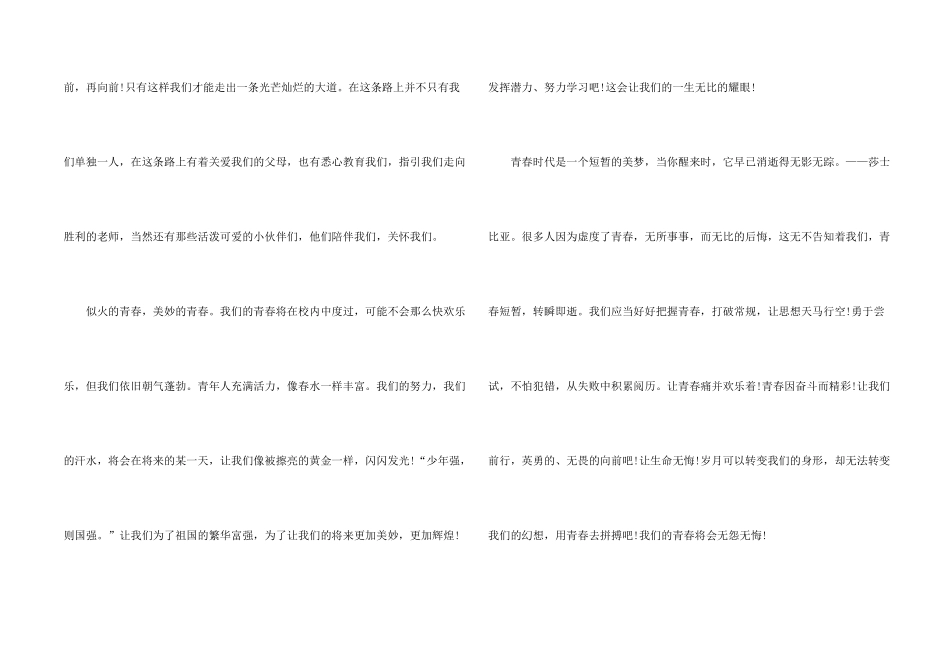 前，再向前!只有这样我们才能走出一条光芒灿烂的大道。在这条路上并不只有我们单独一人，在这条路上有着关爱我们的父母，也有悉心教育我们，指引我们走向胜利的老师，当然还有那些活泼可爱的小伙伴们，他们陪伴我们，关怀我们。

似火的青春，美妙的青春。我们的青春将在校内中度过，可能不会那么快欢乐乐，但我们依旧朝气蓬勃。青年人充满活力，像春水一样丰富。我们的努力，我们的汗水，将会在将来的某一天，让我们像被擦亮的黄金一样，闪闪发光!“少年强，则国强。”让我们为了祖国的繁华富强，为了让我们的将来更加美妙，更加辉煌!发挥潜力、努力学习吧!这会让我们的一生无比的耀眼!

青春时代是一个短暂的美梦，当你醒来时，它早已消逝得无影无踪。——莎士比亚。很多人因为虚度了青春，无所事事，而无比的后悔，这无不告知着我们，青春短暂，转瞬即逝。我们应当好好把握青春，打破常规，让思想天马行空!勇于尝试，不怕犯错，从失败中积累阅历。让青春痛并欢乐着!青春因奋斗而精彩!让我们前行，英勇的、无畏的向前吧!让生命无悔!岁月可以转变我们的身形，却无法转变我们的幻想，用青春去拼搏吧!我们的青春将会无怨无悔!